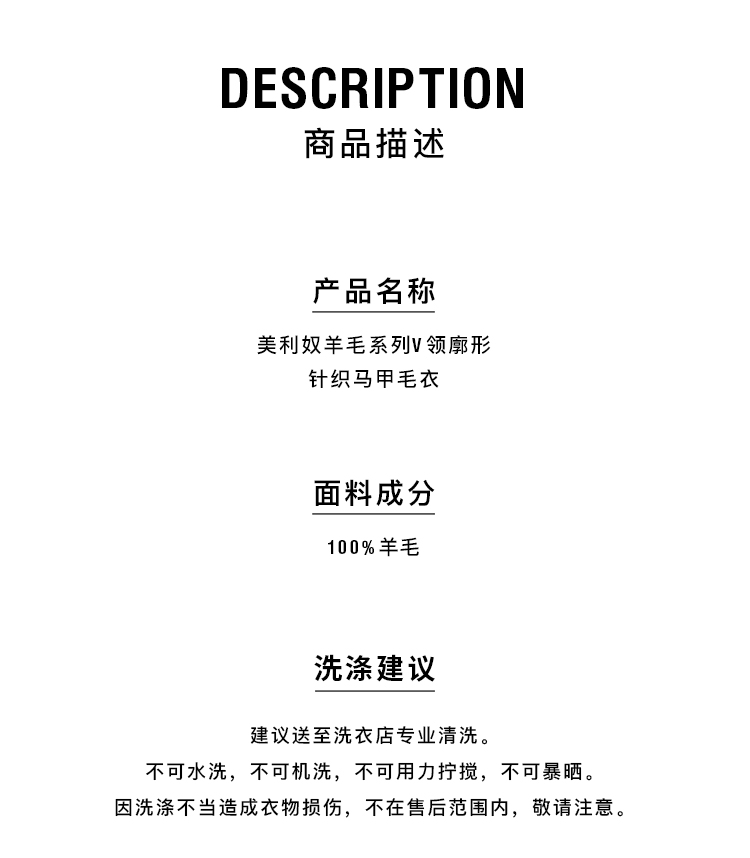 DESCRIPTION
商品描述

产品名称
美利奴羊毛系列V领廓形
针织马甲毛衣

面料成分
100%羊毛

洗涤建议
建议送至洗衣店专业清洗。
不可水洗，不可机洗，不可用力拧搅，不可暴晒。
因洗涤不当造成衣物损伤，不在售后范围内，敬请注意。